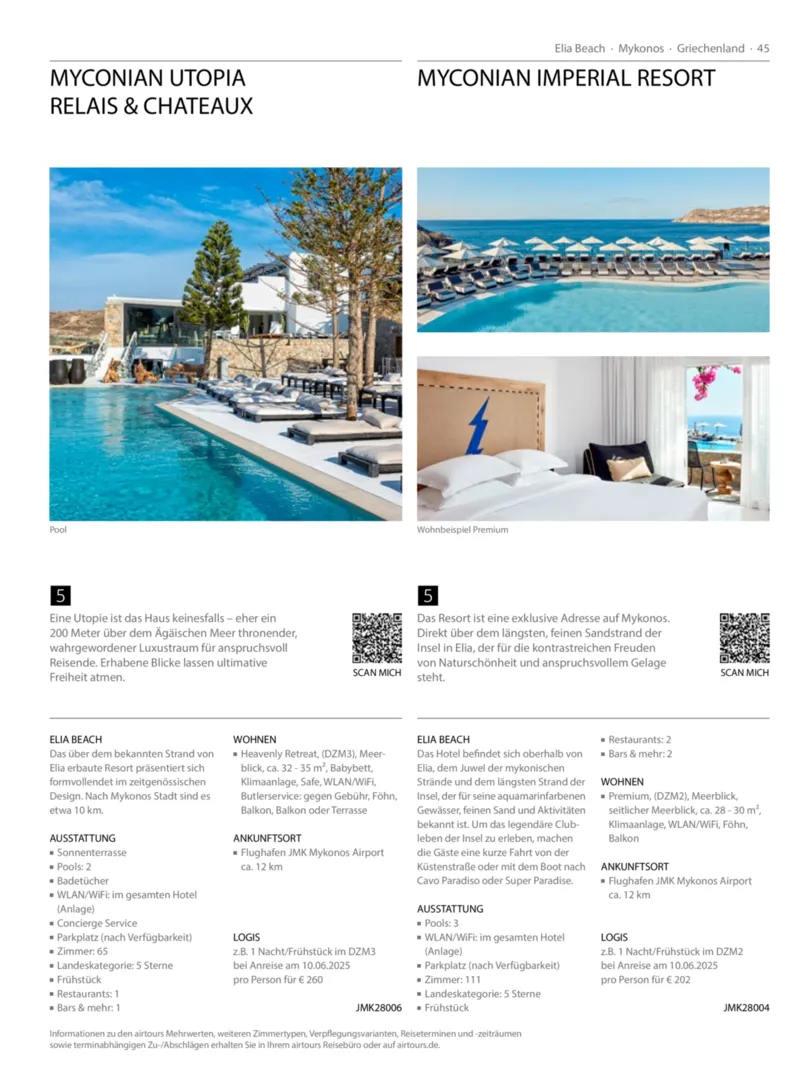 Elia Beach · Mykonos · Griechenland · 45

MYCONIAN UTOPIA RELAIS & CHATEAUX

Pool

5

Eine Utopie ist das Haus keinesfalls – eher ein 200 Meter über dem Ägäischen Meer thronender, wahrgewordener Luxustraum für anspruchsvoll Reisende. Erhabene Blicke lassen ultimative Freiheit atmen.

SCAN MICH

ELIA BEACH
Das über dem bekannten Strand von Elia erbaute Resort präsentiert sich formvollendet im zeitgenössischen Design. Nach Mykonos Stadt sind es etwa 10 km.

AUSSTATTUNG
▪ Sonnenterrasse
▪ Pools: 2
▪ Badetücher
▪ WLAN/WiFi: im gesamten Hotel (Anlage)
▪ Concierge Service
▪ Parkplatz (nach Verfügbarkeit)
▪ Zimmer: 65
▪ Landeskategorie: 5 Sterne
▪ Frühstück
▪ Restaurants: 1
▪ Bars & mehr: 1

WOHNEN
▪ Heavenly Retreat, (DZM3), Meerblick, ca. 32 - 35 m², Babybett, Klimaanlage, Safe, WLAN/WiFi, Butlerservice: gegen Gebühr, Föhn, Balkon, Balkon oder Terrasse

ANKUNFTSORT
▪ Flughafen JMK Mykonos Airport ca. 12 km

LOGIS
z.B. 1 Nacht/Frühstück im DZM3 bei Anreise am 10.06.2025 pro Person für € 260

JMK28006

MYCONIAN IMPERIAL RESORT

Wohnbeispiel Premium

5

Das Resort ist eine exklusive Adresse auf Mykonos. Direkt über dem längsten, feinen Sandstrand der Insel in Elia, der für die kontrastreichen Freuden von Naturschönheit und anspruchsvollem Gelage steht.

SCAN MICH

ELIA BEACH
Das Hotel befindet sich oberhalb von Elia, dem Juwel der mykonischen Strände und dem längsten Strand der Insel, der für seine aquamarinfarbenen Gewässer, feinen Sand und Aktivitäten bekannt ist. Um das legendäre Clubleben der Insel zu erleben, machen die Gäste eine kurze Fahrt von der Küstenstraße oder mit dem Boot nach Cavo Paradiso oder Super Paradise.

AUSSTATTUNG
▪ Pools: 3
▪ WLAN/WiFi: im gesamten Hotel (Anlage)
▪ Parkplatz (nach Verfügbarkeit)
▪ Zimmer: 111
▪ Landeskategorie: 5 Sterne
▪ Frühstück
▪ Restaurants: 2
▪ Bars & mehr: 2

WOHNEN
▪ Premium, (DZM2), Meerblick, seitlicher Meerblick, ca. 28 - 30 m², Klimaanlage, WLAN/WiFi, Föhn, Balkon

ANKUNFTSORT
▪ Flughafen JMK Mykonos Airport ca. 12 km

LOGIS
z.B. 1 Nacht/Frühstück im DZM2 bei Anreise am 10.06.2025 pro Person für € 202

JMK28004

Informationen zu den airtours Mehrwerten, weiteren Zimmertypen, Verpflegungsvarianten, Reiseterminen und -zeiträumen sowie terminabhängigen Zu-/Abschlägen erhalten Sie in Ihrem airtours Reisebüro oder auf airtours.de.